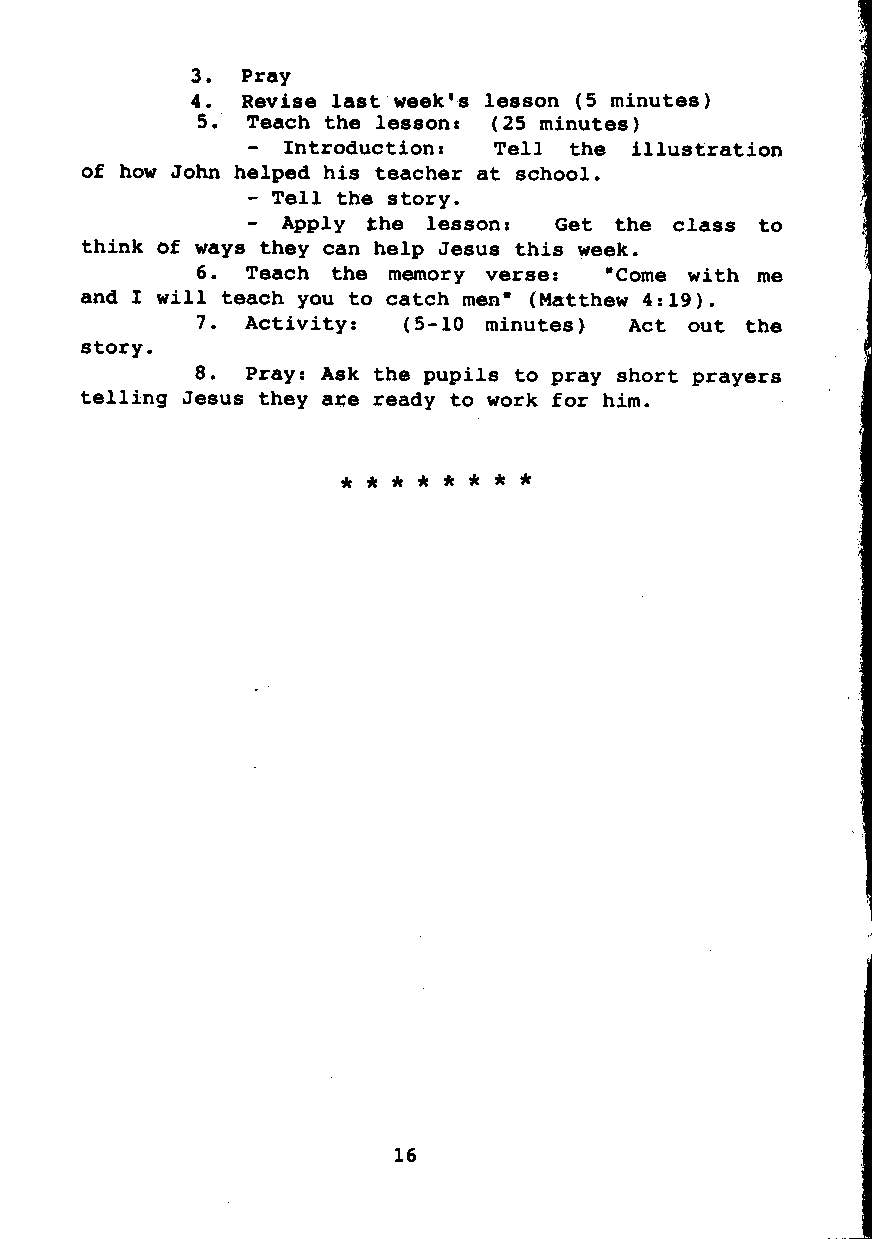 3. Pray
4. Revise last week's lesson (5 minutes)
5. Teach the lesson: (25 minutes)

- Introduction: Tell the illustration of how John helped his teacher at school.

- Tell the story.

- Apply the lesson: Get the class to think of ways they can help Jesus this week.

6. Teach the memory verse: "Come with me and I will teach you to catch men" (Matthew 4:19).

7. Activity: (5-10 minutes) Act out the story.

8. Pray: Ask the pupils to pray short prayers telling Jesus they are ready to work for him.

* * * * * * * *

16